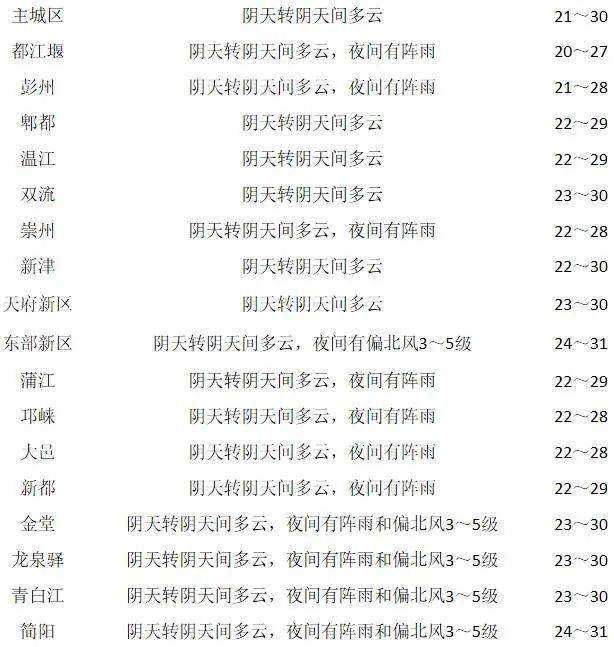 | 主城区 | 阴天转阴天间多云 | 21～30 |
|---|---|---|
| 都江堰 | 阴天转阴天间多云，夜间有阵雨 | 20～27 |
| 彭州 | 阴天转阴天间多云，夜间有阵雨 | 21～28 |
| 郫都 | 阴天转阴天间多云 | 22～29 |
| 温江 | 阴天转阴天间多云 | 22～29 |
| 双流 | 阴天转阴天间多云 | 23～30 |
| 崇州 | 阴天转阴天间多云，夜间有阵雨 | 22～28 |
| 新津 | 阴天转阴天间多云 | 22～30 |
| 天府新区 | 阴天转阴天间多云 | 23～30 |
| 东部新区 | 阴天转阴天间多云，夜间有偏北风3～5级 | 24～31 |
| 蒲江 | 阴天转阴天间多云，夜间有阵雨 | 22～29 |
| 邛崃 | 阴天转阴天间多云，夜间有阵雨 | 22～28 |
| 大邑 | 阴天转阴天间多云，夜间有阵雨 | 22～28 |
| 新都 | 阴天转阴天间多云，夜间有阵雨 | 22～29 |
| 金堂 | 阴天转阴天间多云，夜间有阵雨和偏北风3～5级 | 23～30 |
| 龙泉驿 | 阴天转阴天间多云，夜间有阵雨和偏北风3～5级 | 23～30 |
| 青白江 | 阴天转阴天间多云，夜间有阵雨和偏北风3～5级 | 23～30 |
| 简阳 | 阴天转阴天间多云，夜间有阵雨和偏北风3～5级 | 24～31 |